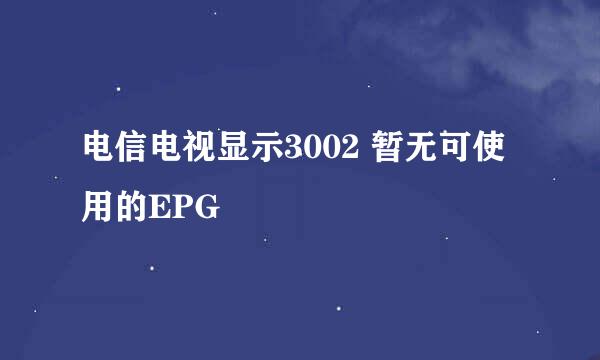 电信电视显示3002 暂无可使用的EPG